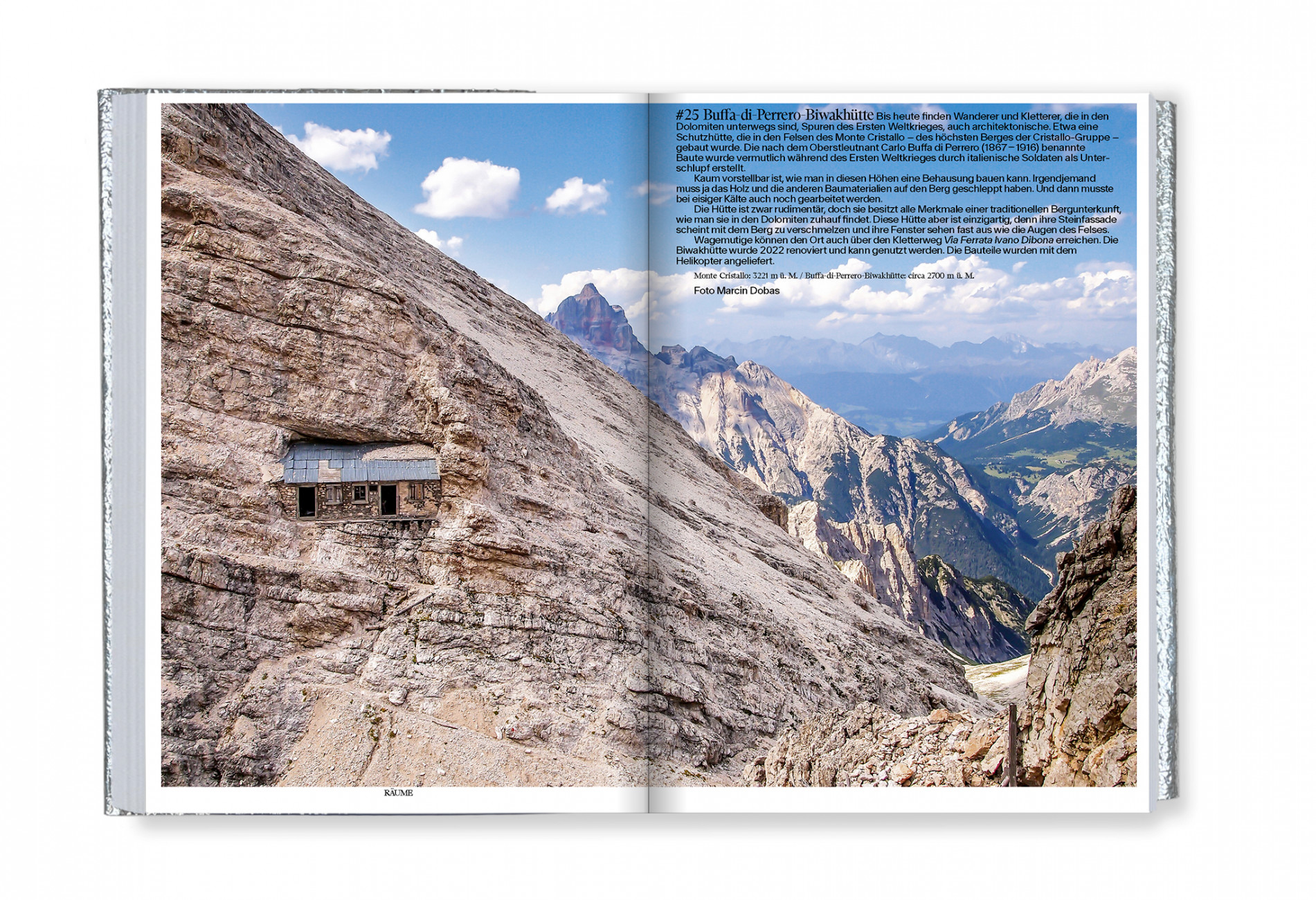 #25 Buffa-di-Perrero-Biwakhütte Bis heute finden Wanderer und Kletterer, die in den Dolomiten unterwegs sind, Spuren des Ersten Weltkrieges, auch architektonische. Etwa eine Schutzhütte, die in den Felsen des Monte Cristallo – des höchsten Berges der Cristallo-Gruppe – gebaut wurde. Die nach dem Oberstleutnant Carlo Buffa di Perrero (1867 – 1916) benannte Baute wurde vermutlich während des Ersten Weltkrieges durch italienische Soldaten als Unterschlupf erstellt.

Kaum vorstellbar ist, wie man in diesen Höhen eine Behausung bauen kann. Irgendjemand muss ja das Holz und die anderen Baumaterialien auf den Berg geschleppt haben. Und dann musste bei eisiger Kälte auch noch gearbeitet werden.

Die Hütte ist zwar rudimentär, doch sie besitzt alle Merkmale einer traditionellen Bergunterkunft, wie man sie in den Dolomiten zuhauf findet. Diese Hütte aber ist einzigartig, denn ihre Steinfassade scheint mit dem Berg zu verschmelzen und ihre Fenster sehen fast aus wie die Augen des Felses.

Wagemutige können den Ort auch über den Kletterweg Via Ferrata Ivano Dibona erreichen. Die Biwakhütte wurde 2022 renoviert und kann genutzt werden. Die Bauteile wurden mit dem Helikopter angeliefert.

Monte Cristallo: 3221 m ü. M. / Buffa-di-Perrero-Biwakhütte: circa 2700 m ü. M.

Foto Marcin Dobas

RÄUME